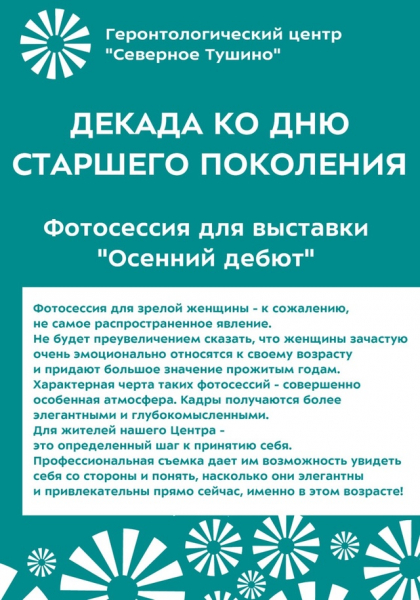 Геронтологический центр "Северное Тушино"

ДЕКАДА КО ДНЮ СТАРШЕГО ПОКОЛЕНИЯ

Фотосессия для выставки "Осенний дебют"

Фотосессия для зрелой женщины - к сожалению, не самое распространенное явление.
Не будет преувеличением сказать, что женщины зачастую очень эмоционально относятся к своему возрасту и придают большое значение прожитым годам.
Характерная черта таких фотосессий - совершенно особенная атмосфера. Кадры получаются более элегантными и глубокомысленными.
Для жителей нашего Центра - это определенный шаг к принятию себя.
Профессиональная съемка дает им возможность увидеть себя со стороны и понять, насколько они элегантны и привлекательны прямо сейчас, именно в этом возрасте!